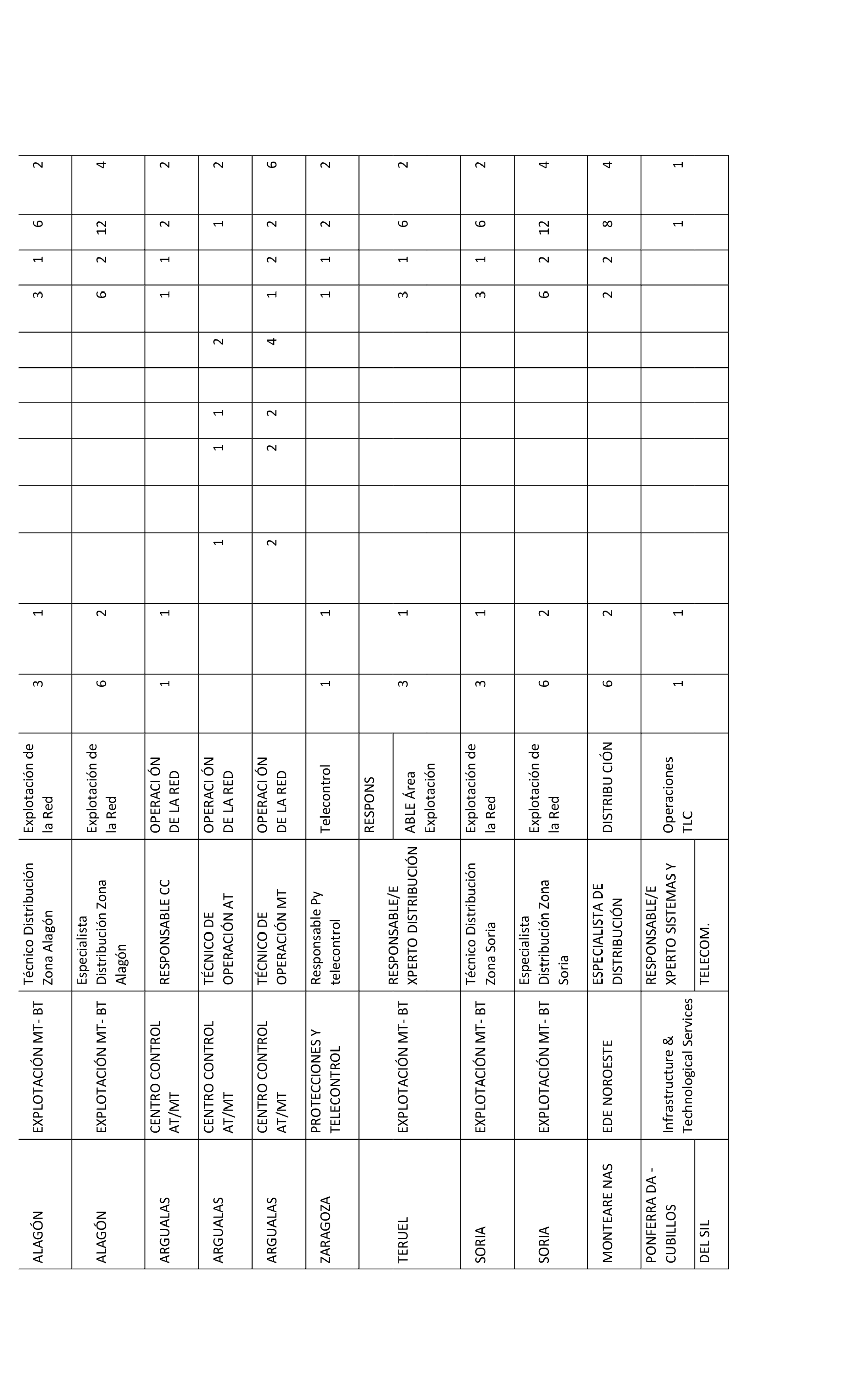 | ALAGÓN | EXPLOTACIÓN MT- BT | Técnico Distribución Zona Alagón | Explotación de la Red | 3 | 1 | | | | | | | 3 | 1 | 6 | 2 |
|---|---|---|---|---|---|---|---|---|---|---|---|---|---|---|---|
| ALAGÓN | EXPLOTACIÓN MT- BT | Especialista Distribución Zona Alagón | Explotación de la Red | 6 | 2 | | | | | | | 6 | 2 | 12 | 4 |
| ARGUALAS | CENTRO CONTROL AT/MT | RESPONSABLE CC | OPERACI ÓN DE LA RED | 1 | 1 | | | | | | | 1 | 1 | 2 | 2 |
| ARGUALAS | CENTRO CONTROL AT/MT | TÉCNICO DE OPERACIÓN AT | OPERACI ÓN DE LA RED | | | 1 | | 1 | 1 | | 2 | | | 1 | 2 |
| ARGUALAS | CENTRO CONTROL AT/MT | TÉCNICO DE OPERACIÓN MT | OPERACI ÓN DE LA RED | | | 2 | | 2 | 2 | | 4 | 1 | 2 | 2 | 6 |
| ZARAGOZA | PROTECCIONES Y TELECONTROL | Responsable Py telecontrol | Telecontrol | 1 | 1 | | | | | | | 1 | 1 | 2 | 2 |
| TERUEL | EXPLOTACIÓN MT- BT | RESPONSABLE/E XPERTO DISTRIBUCIÓN | RESPONS ABLE Área Explotación | 3 | 1 | | | | | | | 3 | 1 | 6 | 2 |
| SORIA | EXPLOTACIÓN MT- BT | Técnico Distribución Zona Soria | Explotación de la Red | 3 | 1 | | | | | | | 3 | 1 | 6 | 2 |
| SORIA | EXPLOTACIÓN MT- BT | Especialista Distribución Zona Soria | Explotación de la Red | 6 | 2 | | | | | | | 6 | 2 | 12 | 4 |
| MONTEARE NAS | EDE NOROESTE | ESPECIALISTA DE DISTRIBUCIÓN | DISTRIBU CIÓN | 6 | 2 | | | | | | | 2 | 2 | 8 | 4 |
| PONFERRA DA - CUBILLOS DEL SIL | Infrastructure & Technological Services | RESPONSABLE/E XPERTO SISTEMAS Y TELECOM. | Operaciones TLC | 1 | 1 | | | | | | | | | 1 | 1 |